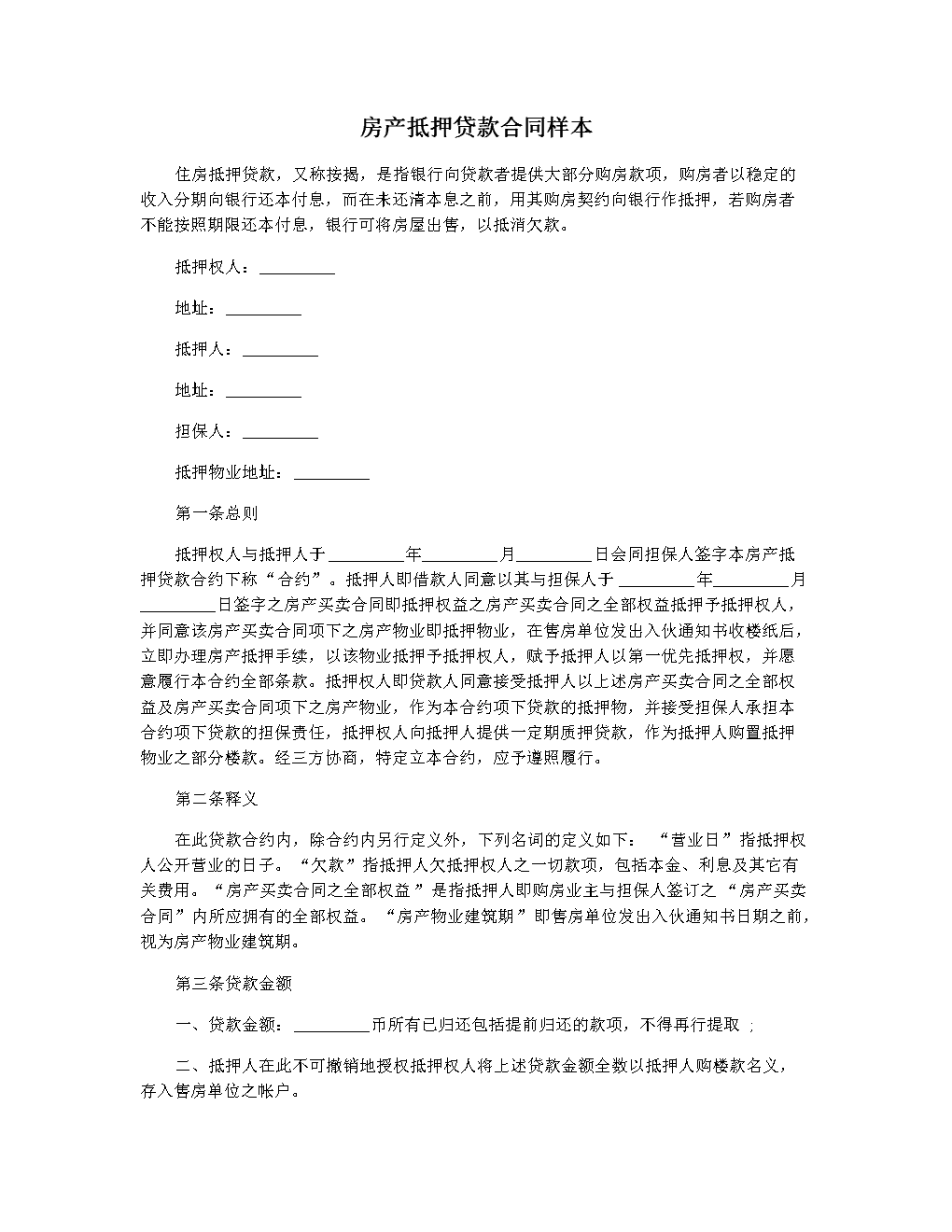 房产抵押贷款合同样本

住房抵押贷款，又称按揭，是指银行向贷款者提供大部分购房款项，购房者以稳定的收入分期向银行还本付息，而在未还清本息之前，用其购房契约向银行作抵押，若购房者不能按照期限还本付息，银行可将房屋出售，以抵消欠款。

抵押权人：_________

地址：_________

抵押人：_________

地址：_________

担保人：_________

抵押物业地址：_________

第一条总则

抵押权人与抵押人于_________年_________月_________日会同担保人签字本房产抵押贷款合约下称“合约”。抵押人即借款人同意以其与担保人于_________年_________月_________日签字之房产买卖合同即抵押权益之房产买卖合同之全部权益抵押予抵押权人，并同意该房产买卖合同项下之房产物业即抵押物业，在售房单位发出入伙通知书收楼纸后，立即办理房产抵押手续，以该物业抵押予抵押权人，赋予抵押人以第一优先抵押权，并愿意履行本合约全部条款。抵押权人即贷款人同意接受抵押人以上述房产买卖合同之全部权益及房产买卖合同项下之房产物业，作为本合约项下贷款的抵押物，并接受担保人承担本合约项下贷款的担保责任，抵押权人向抵押人提供一定期质押贷款，作为抵押人购置抵押物业之部分楼款。经三方协商，特定立本合约，应予遵照履行。

第二条释义

在此贷款合约内，除合约内另行定义外，下列名词的定义如下：“营业日”指抵押权人公开营业的日子。“欠款”指抵押人欠抵押权人之一切款项，包括本金、利息及其它有关费用。“房产买卖合同之全部权益”是指抵押人即购房业主与担保人签订之“房产买卖合同”内所应拥有的全部权益。“房产物业建筑期”即售房单位发出入伙通知书日期之前，视为房产物业建筑期。

第三条贷款金额

一、贷款金额：_________币所有已归还包括提前归还的款项，不得再行提取；

二、抵押人在此不可撤销地授权抵押权人将上述贷款金额全数以抵押人购楼款名义，存入售房单位之帐户。